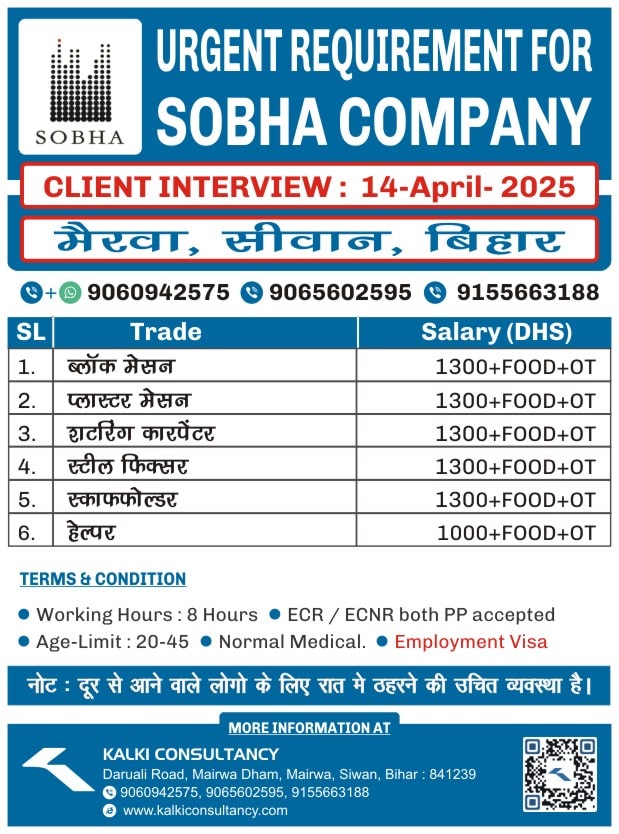 SOBHA

URGENT REQUIREMENT FOR SOBHA COMPANY

CLIENT INTERVIEW : 14-April- 2025

मैरवा, सीवान, बिहार

+ 9060942575 9065602595 9155663188

| SL | Trade | Salary (DHS) |
|---|---|---|
| 1. | ब्लॉक मेसन | 1300+FOOD+OT |
| 2. | प्लास्टर मेसन | 1300+FOOD+OT |
| 3. | शटरिंग कारपेंटर | 1300+FOOD+OT |
| 4. | स्टील फिक्सर | 1300+FOOD+OT |
| 5. | स्काफफोल्डर | 1300+FOOD+OT |
| 6. | हेल्पर | 1000+FOOD+OT |

TERMS & CONDITION

Working Hours : 8 Hours
ECR / ECNR both PP accepted
Age-Limit : 20-45
Normal Medical.
Employment Visa

नोट : दूर से आने वाले लोगो के लिए रात मे ठहरने की उचित व्यवस्था है।

MORE INFORMATION AT

KALKI CONSULTANCY
Daruali Road, Mairwa Dham, Mairwa, Siwan, Bihar : 841239
9060942575, 9065602595, 9155663188
www.kalkiconsultancy.com